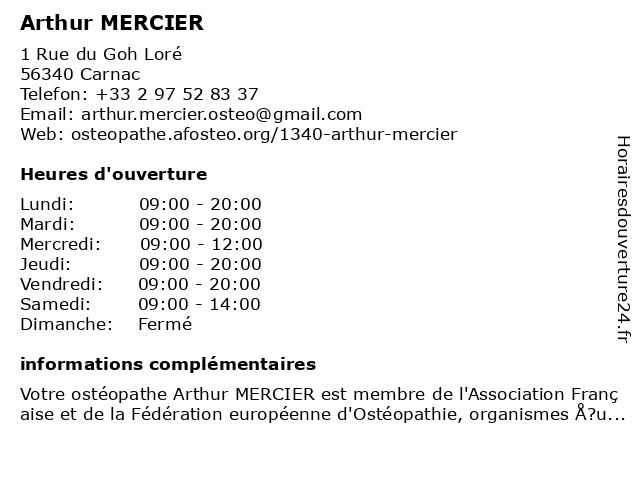 Arthur MERCIER

1 Rue du Goh Loré
56340 Carnac
Telefon: +33 2 97 52 83 37
Email: arthur.mercier.osteo@gmail.com
Web: osteopathe.afosteo.org/1340-arthur-mercier

Heures d'ouverture

| Lundi: | 09:00 - 20:00 |
|---|---|
| Mardi: | 09:00 - 20:00 |
| Mercredi: | 09:00 - 12:00 |
| Jeudi: | 09:00 - 20:00 |
| Vendredi: | 09:00 - 20:00 |
| Samedi: | 09:00 - 14:00 |
| Dimanche: | Fermé |

informations complémentaires

Votre ostéopathe Arthur MERCIER est membre de l'Association Franç aise et de la Fédération européenne d'Ostéopathie, organismes Å?u...

Horairesdouverture24.fr